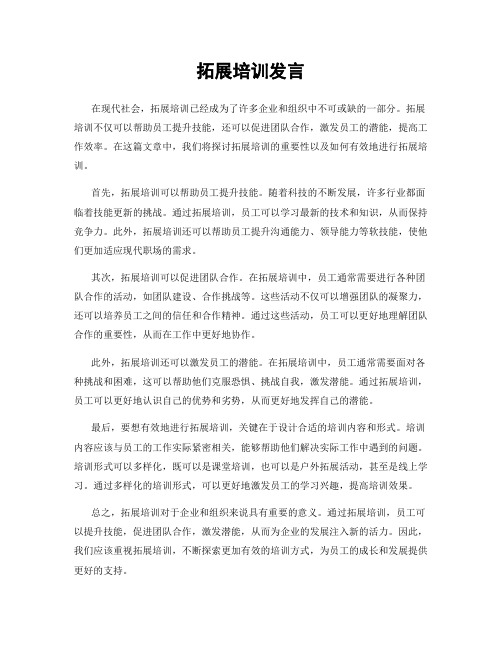 拓展培训发言

在现代社会，拓展培训已经成为了许多企业和组织中不可或缺的一部分。拓展培训不仅可以帮助员工提升技能，还可以促进团队合作，激发员工的潜能，提高工作效率。在这篇文章中，我们将探讨拓展培训的重要性以及如何有效地进行拓展培训。

首先，拓展培训可以帮助员工提升技能。随着科技的不断发展，许多行业都面临着技能更新的挑战。通过拓展培训，员工可以学习最新的技术和知识，从而保持竞争力。此外，拓展培训还可以帮助员工提升沟通能力、领导能力等软技能，使他们更加适应现代职场的需求。

其次，拓展培训可以促进团队合作。在拓展培训中，员工通常需要进行各种团队合作的活动，如团队建设、合作挑战等。这些活动不仅可以增强团队的凝聚力，还可以培养员工之间的信任和合作精神。通过这些活动，员工可以更好地理解团队合作的重要性，从而在工作中更好地协作。

此外，拓展培训还可以激发员工的潜能。在拓展培训中，员工通常需要面对各种挑战和困难，这可以帮助他们克服恐惧、挑战自我，激发潜能。通过拓展培训，员工可以更好地认识自己的优势和劣势，从而更好地发挥自己的潜能。

最后，要想有效地进行拓展培训，关键在于设计合适的培训内容和形式。培训内容应该与员工的工作实际紧密相关，能够帮助他们解决实际工作中遇到的问题。培训形式可以多样化，既可以是课堂培训，也可以是户外拓展活动，甚至是线上学习。通过多样化的培训形式，可以更好地激发员工的学习兴趣，提高培训效果。

总之，拓展培训对于企业和组织来说具有重要的意义。通过拓展培训，员工可以提升技能，促进团队合作，激发潜能，从而为企业的发展注入新的活力。因此，我们应该重视拓展培训，不断探索更加有效的培训方式，为员工的成长和发展提供更好的支持。